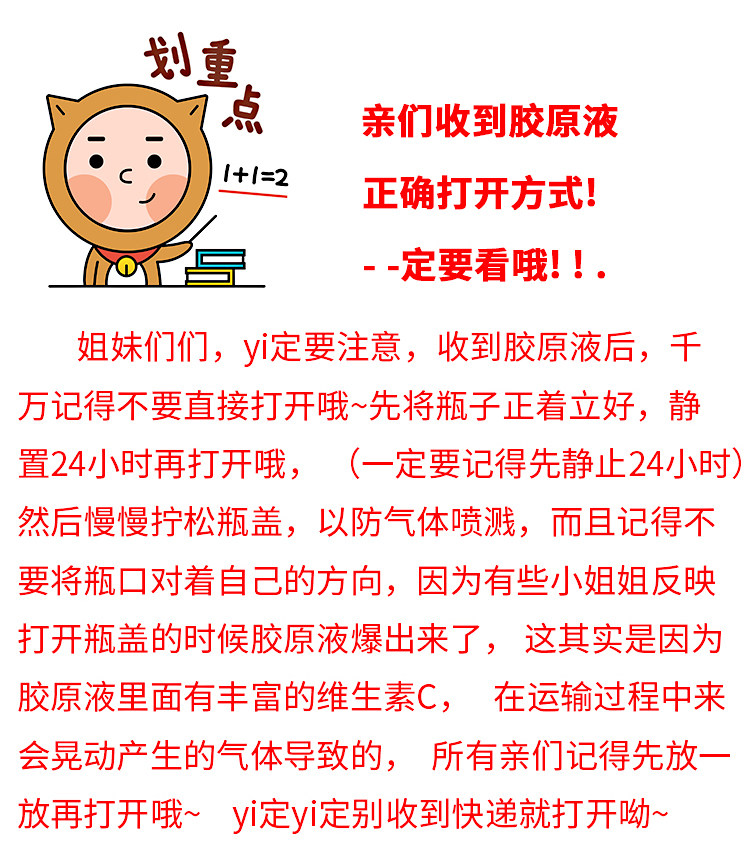 划重点

1+1=2

亲们收到胶原液

正确打开方式!

- -定要看哦!!.

姐妹们们，yi定要注意，收到胶原液后，千万记得不要直接打开哦~先将瓶子正着立好，静置24小时再打开哦，（一定要记得先静止24小时）然后慢慢拧松瓶盖，以防气体喷溅，而且记得不要将瓶口对着自己的方向，因为有些小姐姐反映打开瓶盖的时候胶原液爆出来了，这其实是因为胶原液里面有丰富的维生素C，在运输过程中来会晃动产生的气体导致的，所有亲们记得先放一放再打开哦~ yi定yi定别收到快递就打开呦~